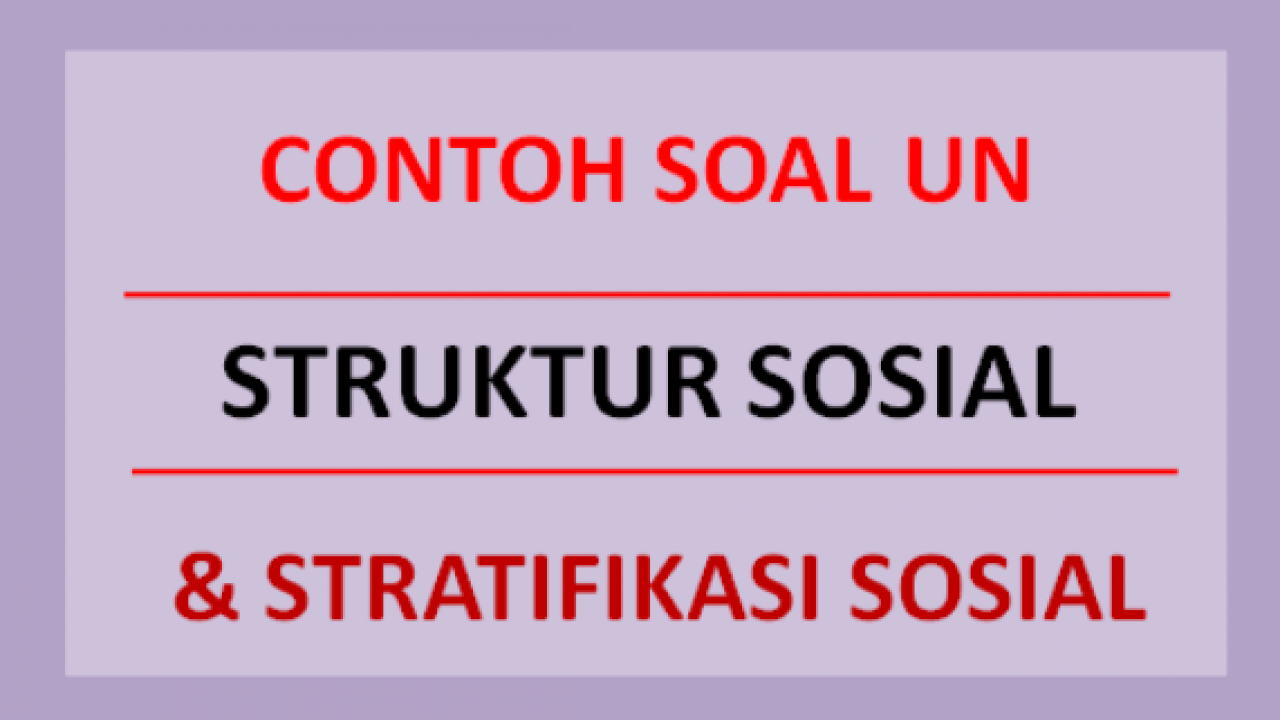 CONTOH SOAL UN

STRUKTUR SOSIAL

& STRATIFIKASI SOSIAL